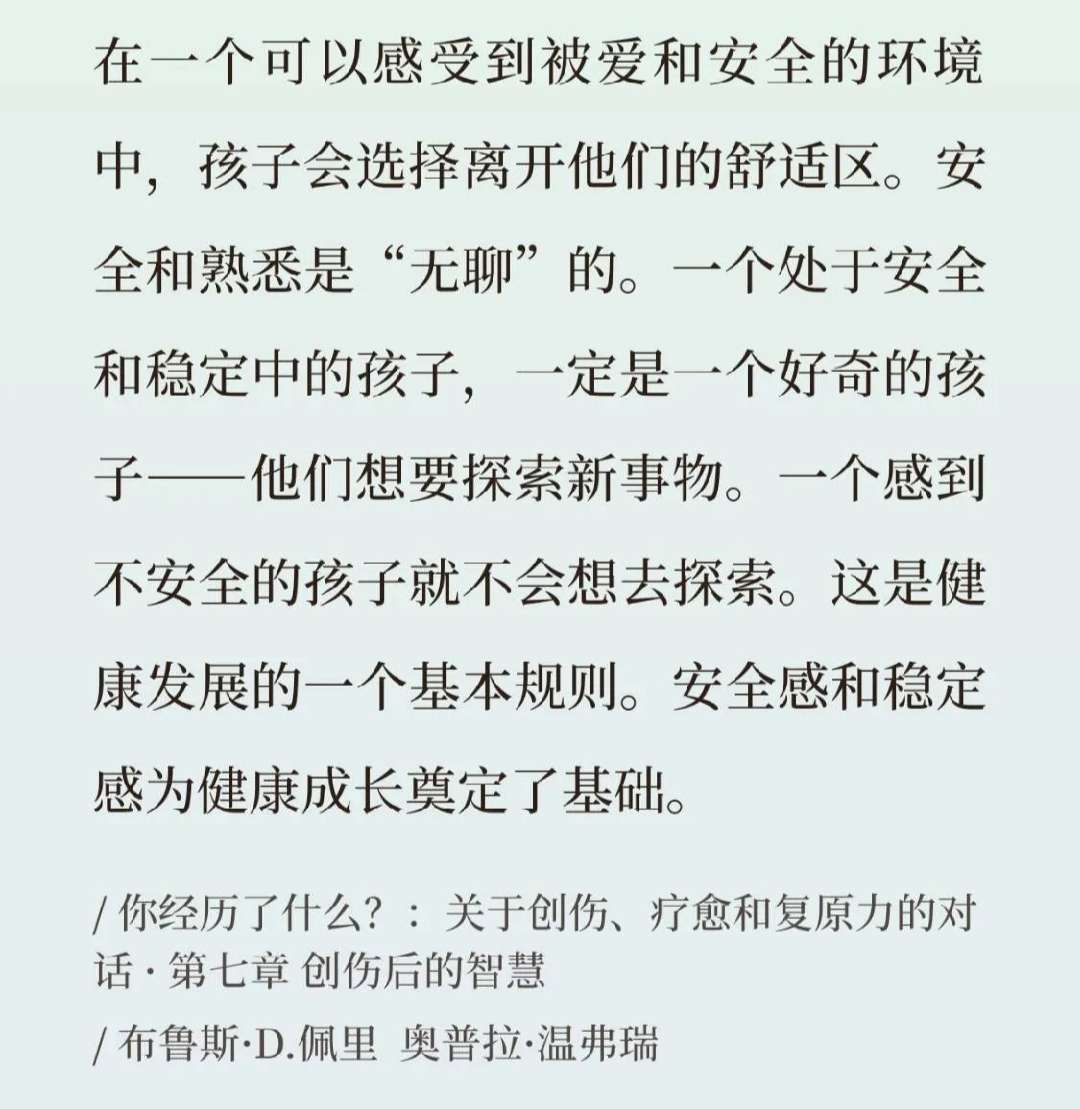 在一个可以感受到被爱和安全的环境中，孩子会选择离开他们的舒适区。安全和熟悉是“无聊”的。一个处于安全和稳定中的孩子，一定是一个好奇的孩子——他们想要探索新事物。一个感到不安全的孩子就不会想去探索。这是健康发展的一个基本规则。安全感和稳定感为健康成长奠定了基础。

/ 你经历了什么？：关于创伤、疗愈和复原力的对话 · 第七章 创伤后的智慧

/ 布鲁斯·D.佩里 奥普拉·温弗瑞